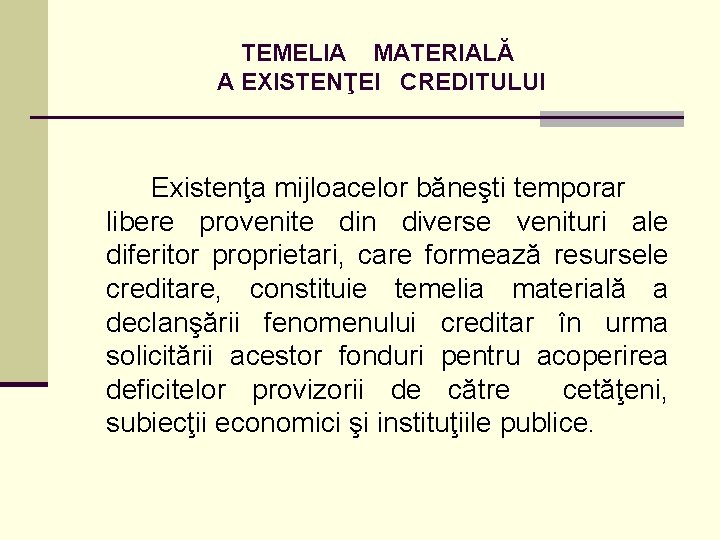 TEMELIA MATERIALĂ
A EXISTENŢEI CREDITULUI

Existenţa mijloacelor băneşti temporar libere provenite din diverse venituri ale diferitor proprietari, care formează resursele creditare, constituie temelia materială a declanşării fenomenului creditar în urma solicitării acestor fonduri pentru acoperirea deficitelor provizorii de către cetăţeni, subiecţii economici şi instituţiile publice.